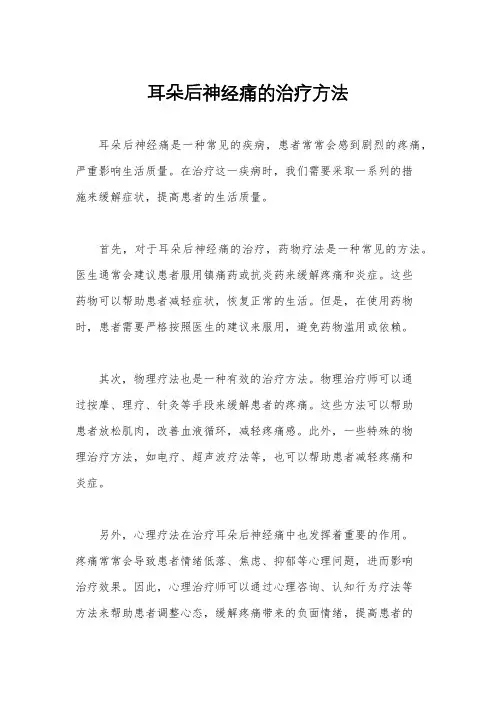 耳朵后神经痛的治疗方法

耳朵后神经痛是一种常见的疾病，患者常常会感到剧烈的疼痛，严重影响生活质量。在治疗这一疾病时，我们需要采取一系列的措施来缓解症状，提高患者的生活质量。

首先，对于耳朵后神经痛的治疗，药物疗法是一种常见的方法。医生通常会建议患者服用镇痛药或抗炎药来缓解疼痛和炎症。这些药物可以帮助患者减轻症状，恢复正常的生活。但是，在使用药物时，患者需要严格按照医生的建议来服用，避免药物滥用或依赖。

其次，物理疗法也是一种有效的治疗方法。物理治疗师可以通过按摩、理疗、针灸等手段来缓解患者的疼痛。这些方法可以帮助患者放松肌肉，改善血液循环，减轻疼痛感。此外，一些特殊的物理治疗方法，如电疗、超声波疗法等，也可以帮助患者减轻疼痛和炎症。

另外，心理疗法在治疗耳朵后神经痛中也发挥着重要的作用。疼痛常常会导致患者情绪低落、焦虑、抑郁等心理问题，进而影响治疗效果。因此，心理治疗师可以通过心理咨询、认知行为疗法等方法来帮助患者调整心态，缓解疼痛带来的负面情绪，提高患者的